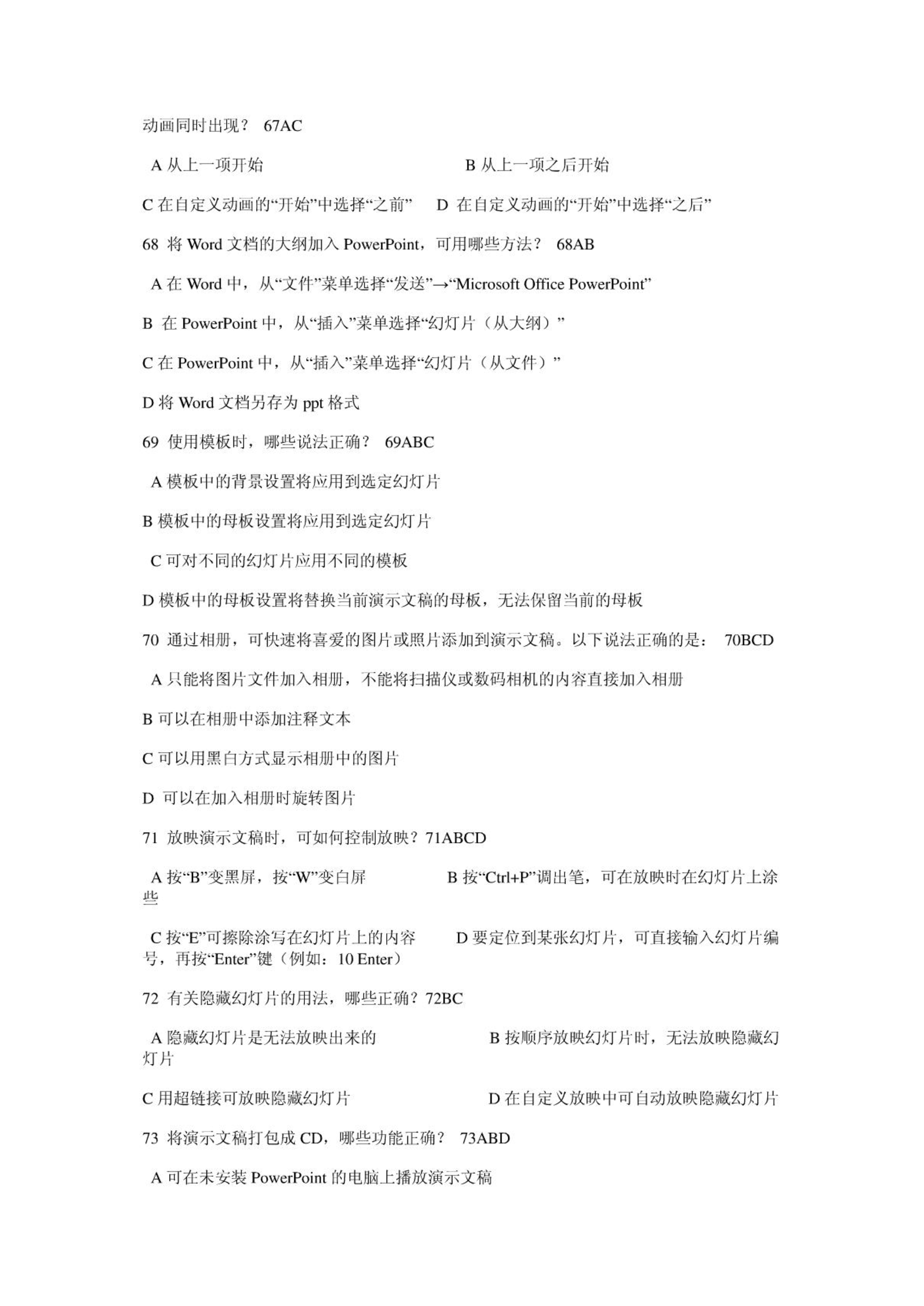 动画同时出现？ 67AC

A 从上一项开始　　　　B 从上一项之后开始

C 在自定义动画的“开始”中选择“之前”　D 在自定义动画的“开始”中选择“之后”

68 将 Word 文档的大纲加入 PowerPoint，可用哪些方法？ 68AB

A 在 Word 中，从“文件”菜单选择“发送”→“Microsoft Office PowerPoint”

B 在 PowerPoint 中，从“插入”菜单选择“幻灯片（从大纲）”

C 在 PowerPoint 中，从“插入”菜单选择“幻灯片（从文件）”

D 将 Word 文档另存为 ppt 格式

69 使用模板时，哪些说法正确？ 69ABC

A 模板中的背景设置将应用到选定幻灯片

B 模板中的母板设置将应用到选定幻灯片

C 可对不同的幻灯片应用不同的模板

D 模板中的母板设置将替换当前演示文稿的母板，无法保留当前的母板

70 通过相册，可快速将喜爱的图片或照片添加到演示文稿。以下说法正确的是： 70BCD

A 只能将图片文件加入相册，不能将扫描仪或数码相机的内容直接加入相册

B 可以在相册中添加注释文本

C 可以用黑白方式显示相册中的图片

D 可以在加入相册时旋转图片

71 放映演示文稿时，可如何控制放映？71ABCD

A 按“B”变黑屏，按“W”变白屏　　B 按“Ctrl+P”调出笔，可在放映时在幻灯片上涂些

C 按“E”可擦除涂写在幻灯片上的内容　　D 要定位到某张幻灯片，可直接输入幻灯片编号，再按“Enter”键（例如：10 Enter）

72 有关隐藏幻灯片的用法，哪些正确？72BC

A 隐藏幻灯片是无法放映出来的　　B 按顺序放映幻灯片时，无法放映隐藏幻灯片

C 用超链接可放映隐藏幻灯片　　D 在自定义放映中可自动放映隐藏幻灯片

73 将演示文稿打包成 CD，哪些功能正确？ 73ABD

A 可在未安装 PowerPoint 的电脑上播放演示文稿